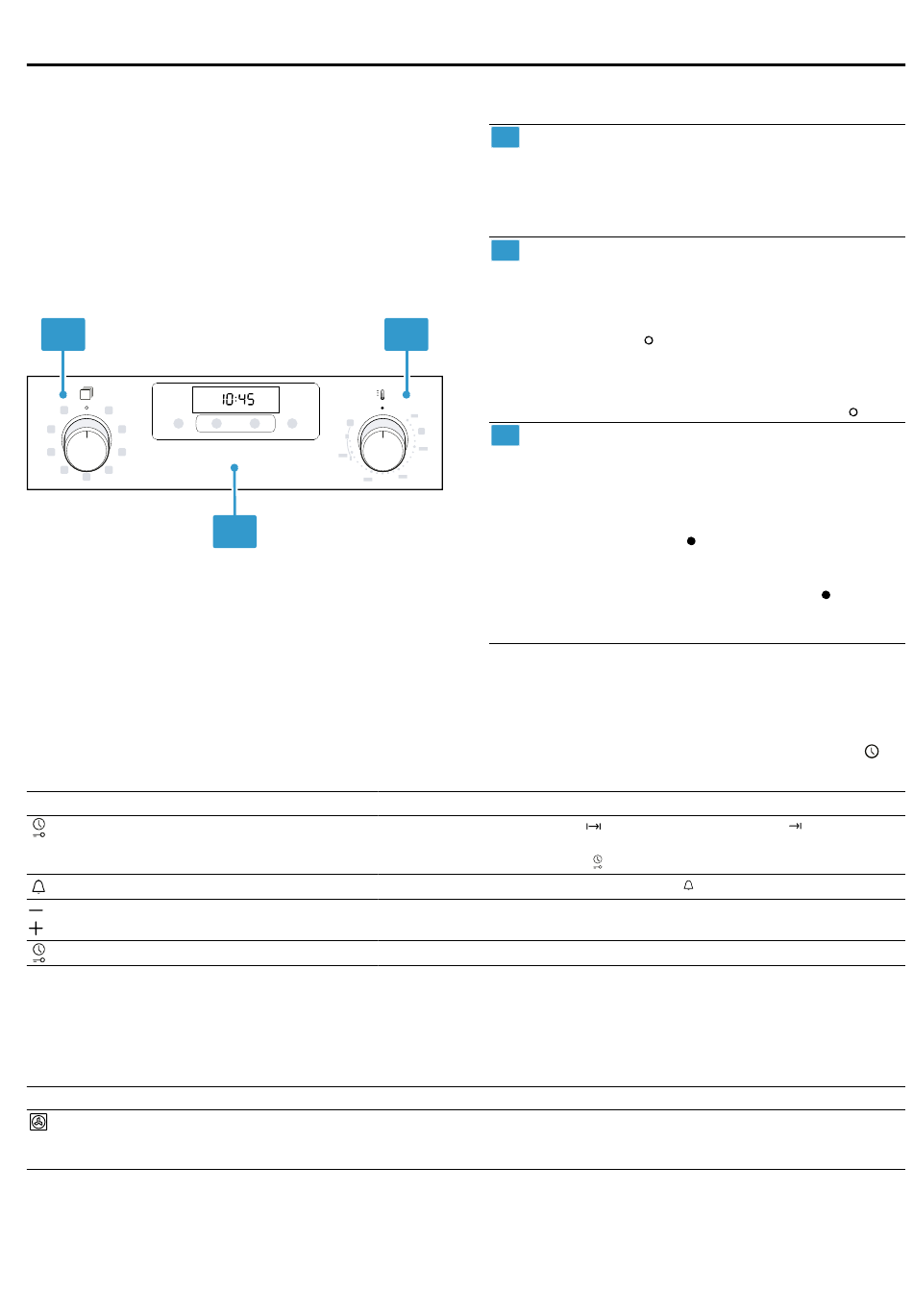 10:45